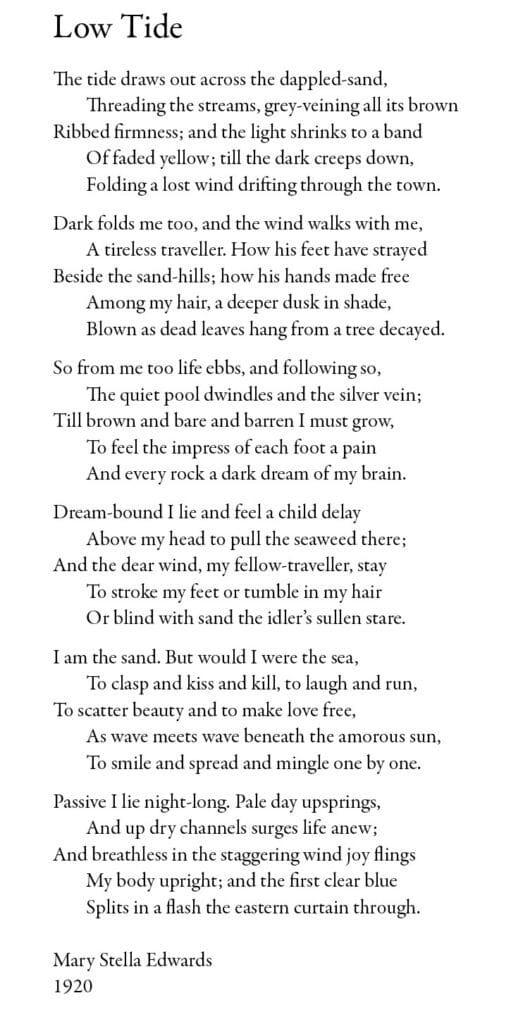 Low Tide

The tide draws out across the dappled-sand,
Threading the streams, grey-veining all its brown
Ribbed firmness; and the light shrinks to a band
Of faded yellow; till the dark creeps down,
Folding a lost wind drifting through the town.

Dark folds me too, and the wind walks with me,
A tireless traveller. How his feet have strayed
Beside the sand-hills; how his hands made free
Among my hair, a deeper dusk in shade,
Blown as dead leaves hang from a tree decayed.

So from me too life ebbs, and following so,
The quiet pool dwindles and the silver vein;
Till brown and bare and barren I must grow,
To feel the impress of each foot a pain
And every rock a dark dream of my brain.

Dream-bound I lie and feel a child delay
Above my head to pull the seaweed there;
And the dear wind, my fellow-traveller, stay
To stroke my feet or tumble in my hair
Or blind with sand the idler's sullen stare.

I am the sand. But would I were the sea,
To clasp and kiss and kill, to laugh and run,
To scatter beauty and to make love free,
As wave meets wave beneath the amorous sun,
To smile and spread and mingle one by one.

Passive I lie night-long. Pale day upsprings,
And up dry channels surges life anew;
And breathless in the staggering wind joy flings
My body upright; and the first clear blue
Splits in a flash the eastern curtain through.

Mary Stella Edwards
1920